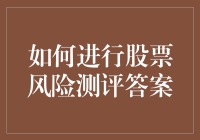 如何进行股票风险测评答案